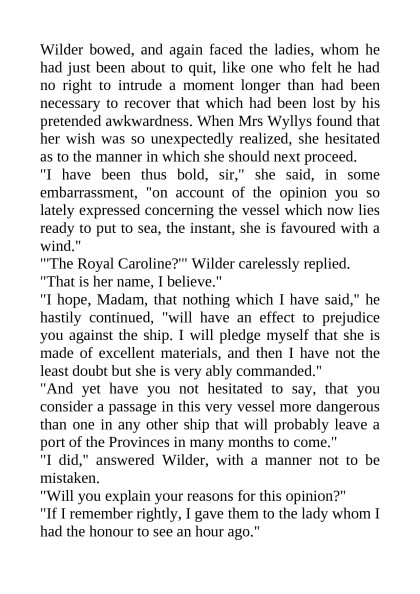 Wilder bowed, and again faced the ladies, whom he had just been about to quit, like one who felt he had no right to intrude a moment longer than had been necessary to recover that which had been lost by his pretended awkwardness. When Mrs Wyllys found that her wish was so unexpectedly realized, she hesitated as to the manner in which she should next proceed.

"I have been thus bold, sir," she said, in some embarrassment, "on account of the opinion you so lately expressed concerning the vessel which now lies ready to put to sea, the instant, she is favoured with a wind."

"'The Royal Caroline?'" Wilder carelessly replied.

"That is her name, I believe."

"I hope, Madam, that nothing which I have said," he hastily continued, "will have an effect to prejudice you against the ship. I will pledge myself that she is made of excellent materials, and then I have not the least doubt but she is very ably commanded."

"And yet have you not hesitated to say, that you consider a passage in this very vessel more dangerous than one in any other ship that will probably leave a port of the Provinces in many months to come."

"I did," answered Wilder, with a manner not to be mistaken.

"Will you explain your reasons for this opinion?"

"If I remember rightly, I gave them to the lady whom I had the honour to see an hour ago."